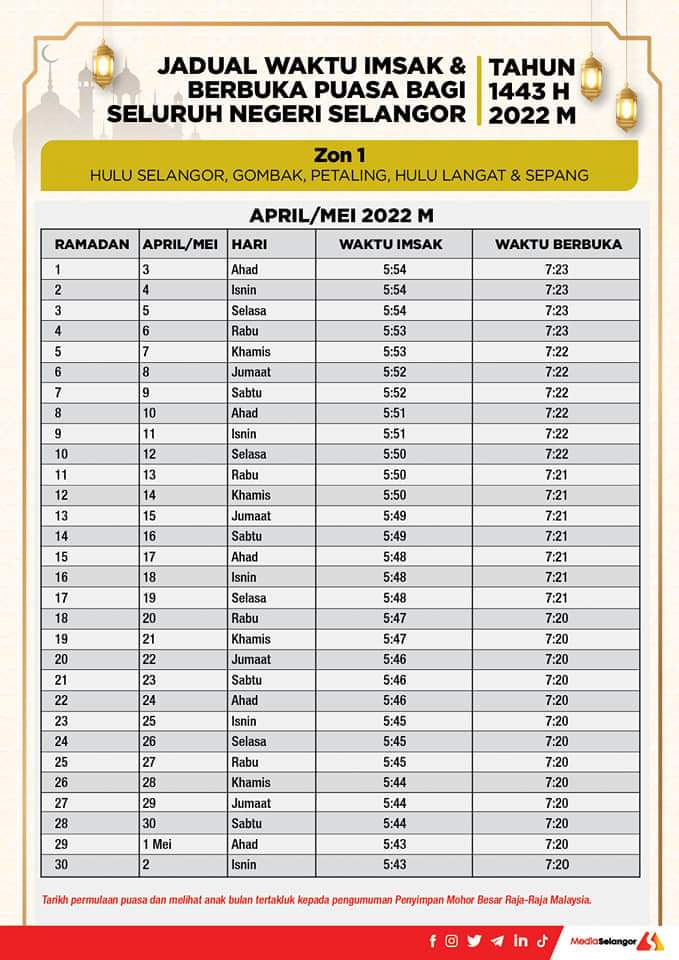 JADUAL WAKTU IMSAK & BERBUKA PUASA BAGI SELURUH NEGERI SELANGOR

TAHUN 1443 H 2022 M

Zon 1
HULU SELANGOR, GOMBAK, PETALING, HULU LANGAT & SEPANG

APRIL/MEI 2022 M

| RAMADAN | APRIL/MEI | HARI | WAKTU IMSAK | WAKTU BERBUKA |
|---|---|---|---|---|
| 1 | 3 | Ahad | 5:54 | 7:23 |
| 2 | 4 | Isnin | 5:54 | 7:23 |
| 3 | 5 | Selasa | 5:54 | 7:23 |
| 4 | 6 | Rabu | 5:53 | 7:23 |
| 5 | 7 | Khamis | 5:53 | 7:22 |
| 6 | 8 | Jumaat | 5:52 | 7:22 |
| 7 | 9 | Sabtu | 5:52 | 7:22 |
| 8 | 10 | Ahad | 5:51 | 7:22 |
| 9 | 11 | Isnin | 5:51 | 7:22 |
| 10 | 12 | Selasa | 5:50 | 7:22 |
| 11 | 13 | Rabu | 5:50 | 7:21 |
| 12 | 14 | Khamis | 5:50 | 7:21 |
| 13 | 15 | Jumaat | 5:49 | 7:21 |
| 14 | 16 | Sabtu | 5:49 | 7:21 |
| 15 | 17 | Ahad | 5:48 | 7:21 |
| 16 | 18 | Isnin | 5:48 | 7:21 |
| 17 | 19 | Selasa | 5:48 | 7:21 |
| 18 | 20 | Rabu | 5:47 | 7:20 |
| 19 | 21 | Khamis | 5:47 | 7:20 |
| 20 | 22 | Jumaat | 5:46 | 7:20 |
| 21 | 23 | Sabtu | 5:46 | 7:20 |
| 22 | 24 | Ahad | 5:46 | 7:20 |
| 23 | 25 | Isnin | 5:45 | 7:20 |
| 24 | 26 | Selasa | 5:45 | 7:20 |
| 25 | 27 | Rabu | 5:45 | 7:20 |
| 26 | 28 | Khamis | 5:44 | 7:20 |
| 27 | 29 | Jumaat | 5:44 | 7:20 |
| 28 | 30 | Sabtu | 5:44 | 7:20 |
| 29 | 1 Mei | Ahad | 5:43 | 7:20 |
| 30 | 2 | Isnin | 5:43 | 7:20 |

Tarikh permulaan puasa dan melihat anak bulan tertakluk kepada pengumuman Penyimpan Mohor Besar Raja-Raja Malaysia.

MediaSelangor